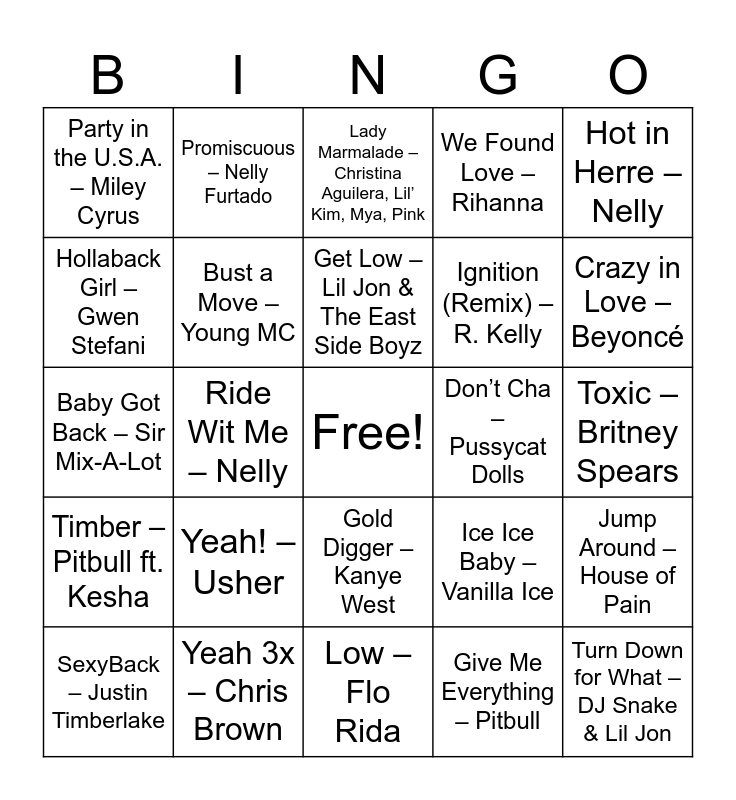 | B | I | N | G | O |
|---|---|---|---|---|
| Party in the U.S.A. – Miley Cyrus | Promiscuous – Nelly Furtado | Lady Marmalade – Christina Aguilera, Lil' Kim, Mya, Pink | We Found Love – Rihanna | Hot in Herre – Nelly |
| Hollaback Girl – Gwen Stefani | Bust a Move – Young MC | Get Low – Lil Jon & The East Side Boyz | Ignition (Remix) – R. Kelly | Crazy in Love – Beyoncé |
| Baby Got Back – Sir Mix-A-Lot | Ride Wit Me – Nelly | Free! | Don't Cha – Pussycat Dolls | Toxic – Britney Spears |
| Timber – Pitbull ft. Kesha | Yeah! – Usher | Gold Digger – Kanye West | Ice Ice Baby – Vanilla Ice | Jump Around – House of Pain |
| SexyBack – Justin Timberlake | Yeah 3x – Chris Brown | Low – Flo Rida | Give Me Everything – Pitbull | Turn Down for What – DJ Snake & Lil Jon |